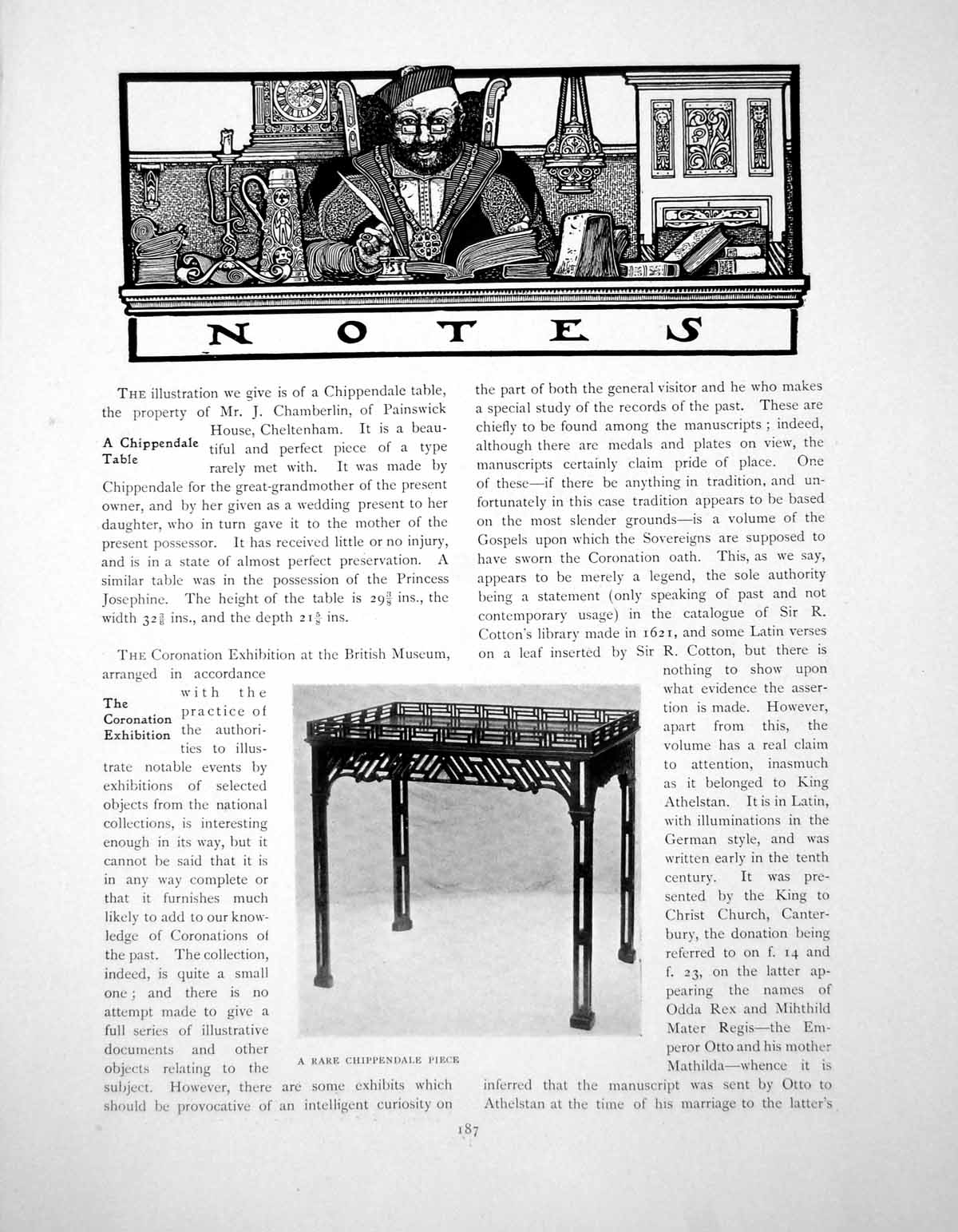 NOTES

A Chippendale Table

THE illustration we give is of a Chippendale table, the property of Mr. J. Chamberlin, of Painswick House, Cheltenham. It is a beautiful and perfect piece of a type rarely met with. It was made by Chippendale for the great-grandmother of the present owner, and by her given as a wedding present to her daughter, who in turn gave it to the mother of the present possessor. It has received little or no injury, and is in a state of almost perfect preservation. A similar table was in the possession of the Princess Josephine. The height of the table is $29\frac{3}{8}$ ins., the width $32\frac{3}{8}$ ins., and the depth $21\frac{5}{8}$ ins.

The Coronation Exhibition

THE Coronation Exhibition at the British Museum, arranged in accordance with the practice of the authorities to illustrate notable events by exhibitions of selected objects from the national collections, is interesting enough in its way, but it cannot be said that it is in any way complete or that it furnishes much likely to add to our knowledge of Coronations of the past. The collection, indeed, is quite a small one; and there is no attempt made to give a full series of illustrative documents and other objects relating to the subject. However, there are some exhibits which should be provocative of an intelligent curiosity on the part of both the general visitor and he who makes a special study of the records of the past. These are chiefly to be found among the manuscripts; indeed, although there are medals and plates on view, the manuscripts certainly claim pride of place. One of these—if there be anything in tradition, and unfortunately in this case tradition appears to be based on the most slender grounds—is a volume of the Gospels upon which the Sovereigns are supposed to have sworn the Coronation oath. This, as we say, appears to be merely a legend, the sole authority being a statement (only speaking of past and not contemporary usage) in the catalogue of Sir R. Cotton's library made in 1621, and some Latin verses on a leaf inserted by Sir R. Cotton, but there is nothing to show upon what evidence the assertion is made. However, apart from this, the volume has a real claim to attention, inasmuch as it belonged to King Athelstan. It is in Latin, with illuminations in the German style, and was written early in the tenth century. It was presented by the King to Christ Church, Canterbury, the donation being referred to on f. 14 and f. 23, on the latter appearing the names of Odda Rex and Mihthild Mater Regis—the Emperor Otto and his mother Mathilda—whence it is inferred that the manuscript was sent by Otto to Athelstan at the time of his marriage to the latter's

A RARE CHIPPENDALE PIECE

187